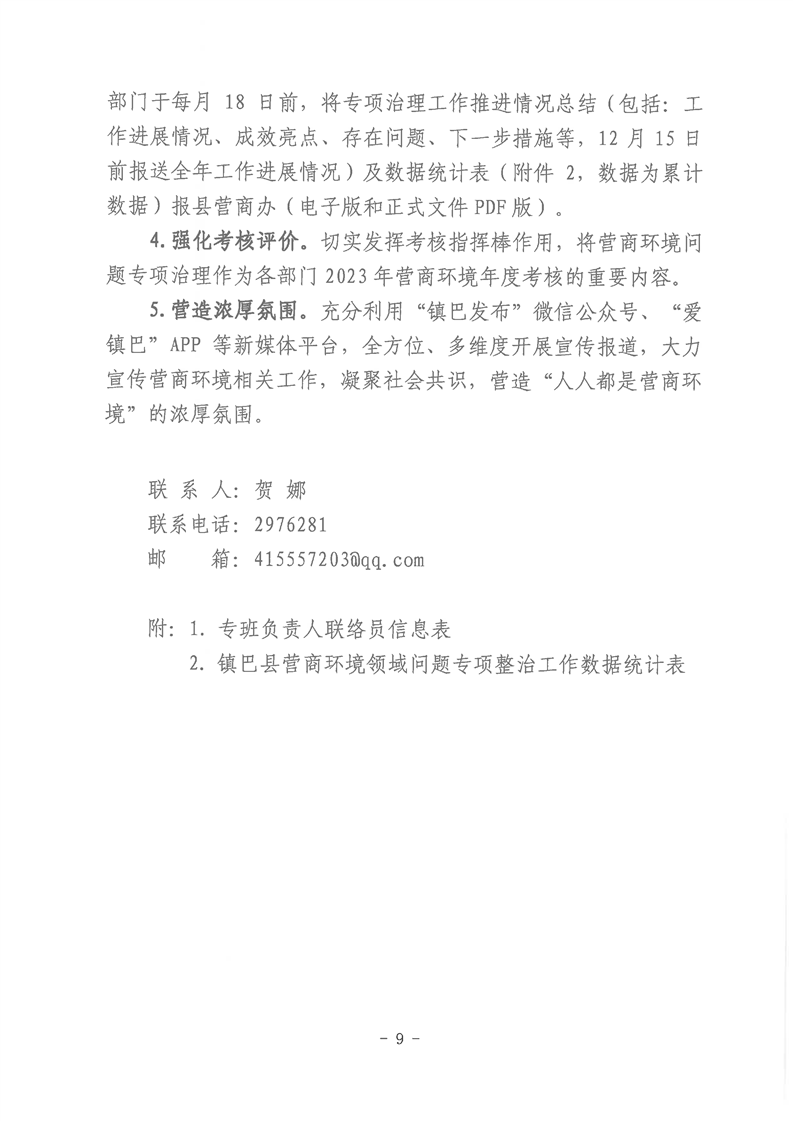 部门于每月 18 日前，将专项治理工作推进情况总结（包括：工作进展情况、成效亮点、存在问题、下一步措施等，12 月 15 日前报送全年工作进展情况）及数据统计表（附件 2，数据为累计数据）报县营商办（电子版和正式文件 PDF 版）。

4. 强化考核评价。切实发挥考核指挥棒作用，将营商环境问题专项治理作为各部门 2023 年营商环境年度考核的重要内容。

5. 营造浓厚氛围。充分利用“镇巴发布”微信公众号、“爱镇巴”APP 等新媒体平台，全方位、多维度开展宣传报道，大力宣传营商环境相关工作，凝聚社会共识，营造“人人都是营商环境”的浓厚氛围。

联 系 人：贺 娜
联系电话：2976281
邮　　箱：415557203@qq.com

附：1. 专班负责人联络员信息表
2. 镇巴县营商环境领域问题专项整治工作数据统计表

- 9 -